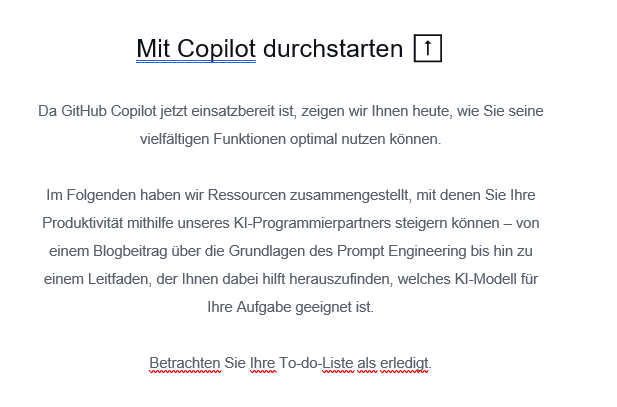 Mit Copilot durchstarten ↑

Da GitHub Copilot jetzt einsatzbereit ist, zeigen wir Ihnen heute, wie Sie seine vielfältigen Funktionen optimal nutzen können.

Im Folgenden haben wir Ressourcen zusammengestellt, mit denen Sie Ihre Produktivität mithilfe unseres KI-Programmierpartners steigern können – von einem Blogbeitrag über die Grundlagen des Prompt Engineering bis hin zu einem Leitfaden, der Ihnen dabei hilft herauszufinden, welches KI-Modell für Ihre Aufgabe geeignet ist.

Betrachten Sie Ihre To-do-Liste als erledigt.